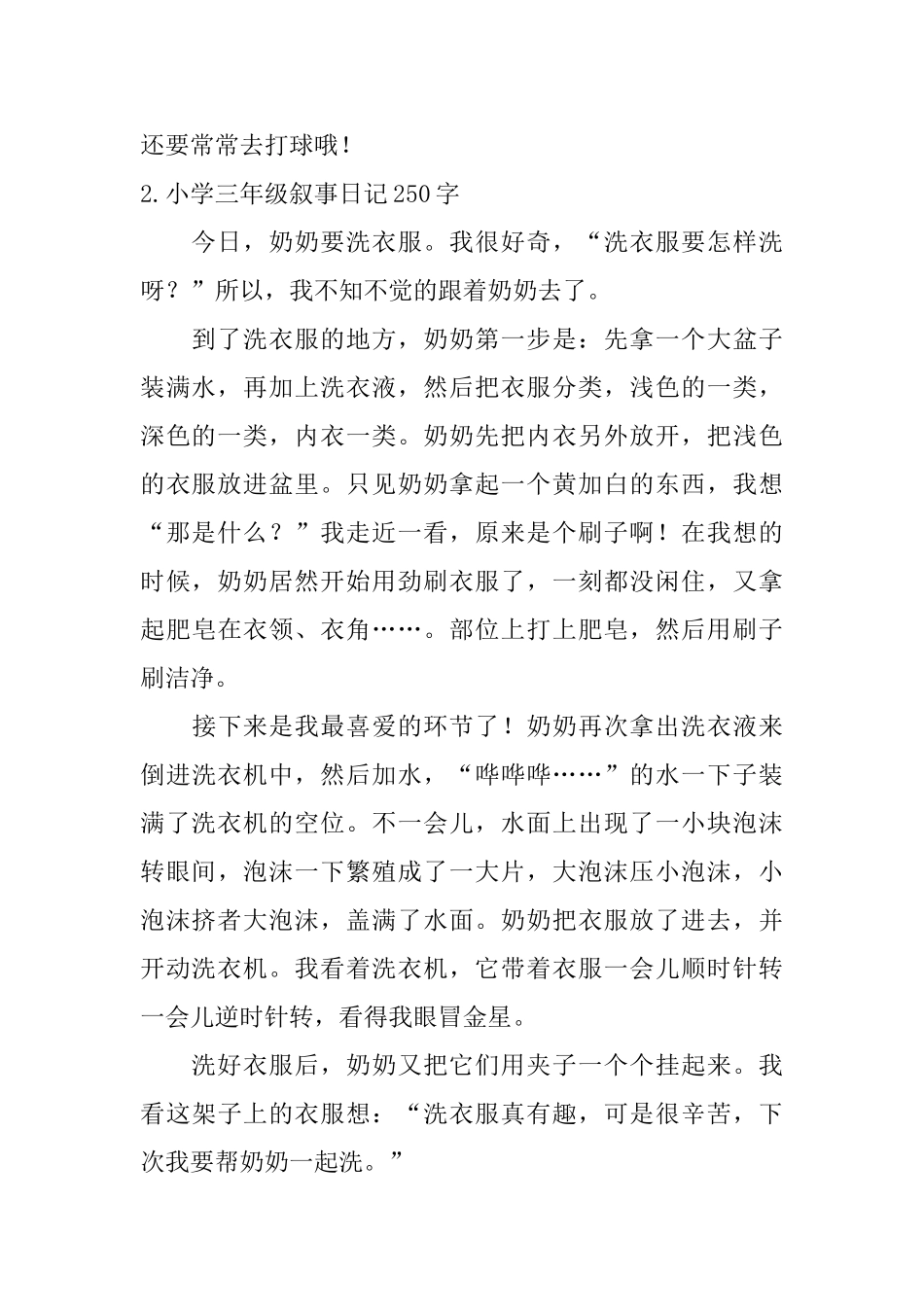 还要常常去打球哦！

2.小学三年级叙事日记250字

今日，奶奶要洗衣服。我很好奇，“洗衣服要怎样洗呀？”所以，我不知不觉的跟着奶奶去了。

到了洗衣服的地方，奶奶第一步是：先拿一个大盆子装满水，再加上洗衣液，然后把衣服分类，浅色的一类，深色的一类，内衣一类。奶奶先把内衣另外放开，把浅色的衣服放进盆里。只见奶奶拿起一个黄加白的东西，我想“那是什么？”我走近一看，原来是个刷子啊！在我想的时候，奶奶居然开始用劲刷衣服了，一刻都没闲住，又拿起肥皂在衣领、衣角……。部位上打上肥皂，然后用刷子刷洁净。

接下来是我最喜爱的环节了！奶奶再次拿出洗衣液来倒进洗衣机中，然后加水，“哗哗哗……”的水一下子装满了洗衣机的空位。不一会儿，水面上出现了一小块泡沫转眼间，泡沫一下繁殖成了一大片，大泡沫压小泡沫，小泡沫挤者大泡沫，盖满了水面。奶奶把衣服放了进去，并开动洗衣机。我看着洗衣机，它带着衣服一会儿顺时针转一会儿逆时针转，看得我眼冒金星。

洗好衣服后，奶奶又把它们用夹子一个个挂起来。我看这架子上的衣服想：“洗衣服真有趣，可是很辛苦，下次我要帮奶奶一起洗。”